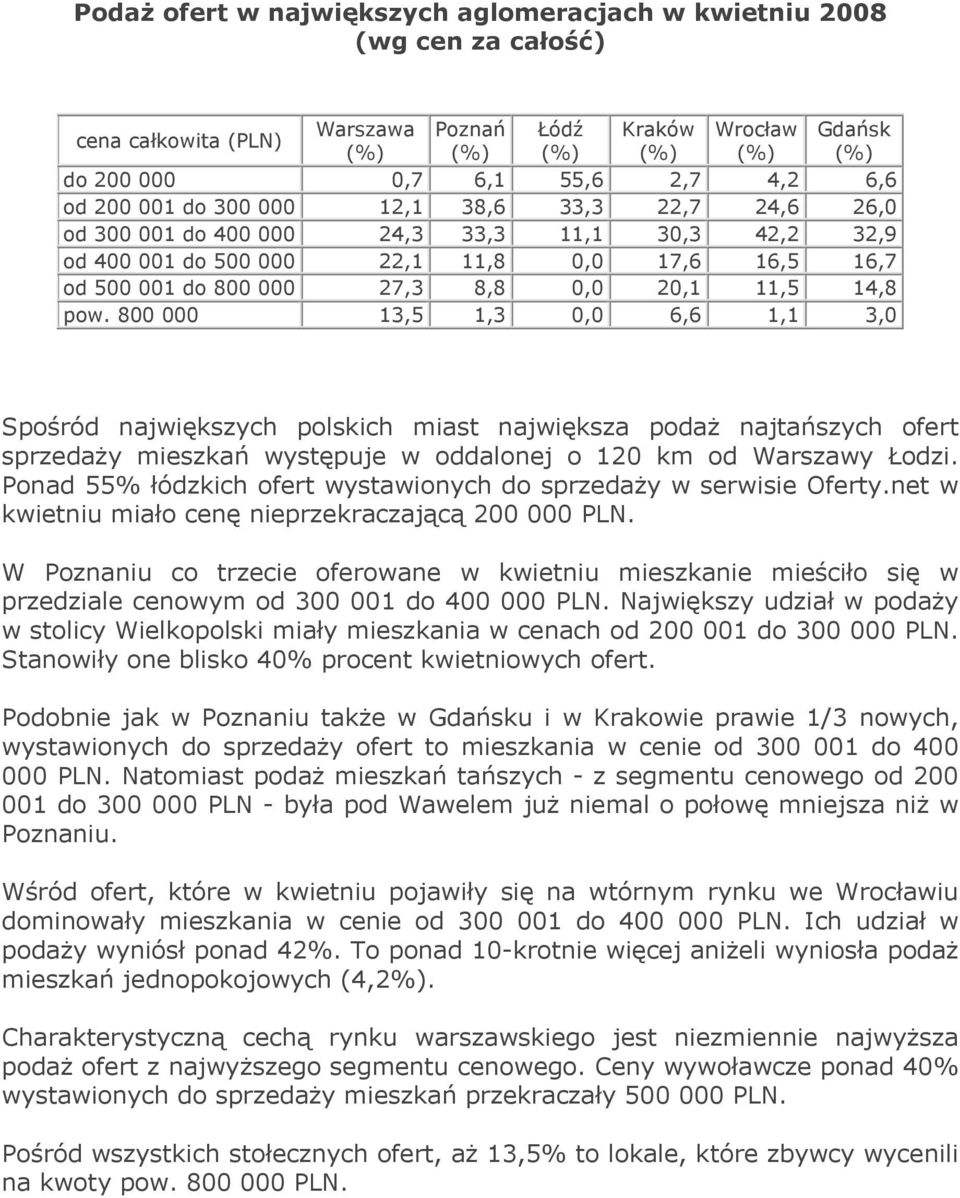 Podaż ofert w największych aglomeracjach w kwietniu 2008 (wg cen za całość)

| cena całkowita (PLN) | Warszawa (%) | Poznań (%) | Łódź (%) | Kraków (%) | Wrocław (%) | Gdańsk (%) |
|---|---|---|---|---|---|---|
| do 200 000 | 0,7 | 6,1 | 55,6 | 2,7 | 4,2 | 6,6 |
| od 200 001 do 300 000 | 12,1 | 38,6 | 33,3 | 22,7 | 24,6 | 26,0 |
| od 300 001 do 400 000 | 24,3 | 33,3 | 11,1 | 30,3 | 42,2 | 32,9 |
| od 400 001 do 500 000 | 22,1 | 11,8 | 0,0 | 17,6 | 16,5 | 16,7 |
| od 500 001 do 800 000 | 27,3 | 8,8 | 0,0 | 20,1 | 11,5 | 14,8 |
| pow. 800 000 | 13,5 | 1,3 | 0,0 | 6,6 | 1,1 | 3,0 |

Spośród największych polskich miast największa podaż najtańszych ofert sprzedaży mieszkań występuje w oddalonej o 120 km od Warszawy Łodzi. Ponad 55% łódzkich ofert wystawionych do sprzedaży w serwisie Oferty.net w kwietniu miało cenę nieprzekraczającą 200 000 PLN.

W Poznaniu co trzecie oferowane w kwietniu mieszkanie mieściło się w przedziale cenowym od 300 001 do 400 000 PLN. Największy udział w podaży w stolicy Wielkopolski miały mieszkania w cenach od 200 001 do 300 000 PLN. Stanowiły one blisko 40% procent kwietniowych ofert.

Podobnie jak w Poznaniu także w Gdańsku i w Krakowie prawie 1/3 nowych, wystawionych do sprzedaży ofert to mieszkania w cenie od 300 001 do 400 000 PLN. Natomiast podaż mieszkań tańszych - z segmentu cenowego od 200 001 do 300 000 PLN - była pod Wawelem już niemal o połowę mniejsza niż w Poznaniu.

Wśród ofert, które w kwietniu pojawiły się na wtórnym rynku we Wrocławiu dominowały mieszkania w cenie od 300 001 do 400 000 PLN. Ich udział w podaży wyniósł ponad 42%. To ponad 10-krotnie więcej aniżeli wyniosła podaż mieszkań jednopokojowych (4,2%).

Charakterystyczną cechą rynku warszawskiego jest niezmiennie najwyższa podaż ofert z najwyższego segmentu cenowego. Ceny wywoławcze ponad 40% wystawionych do sprzedaży mieszkań przekraczały 500 000 PLN.

Pośród wszystkich stołecznych ofert, aż 13,5% to lokale, które zbywcy wycenili na kwoty pow. 800 000 PLN.